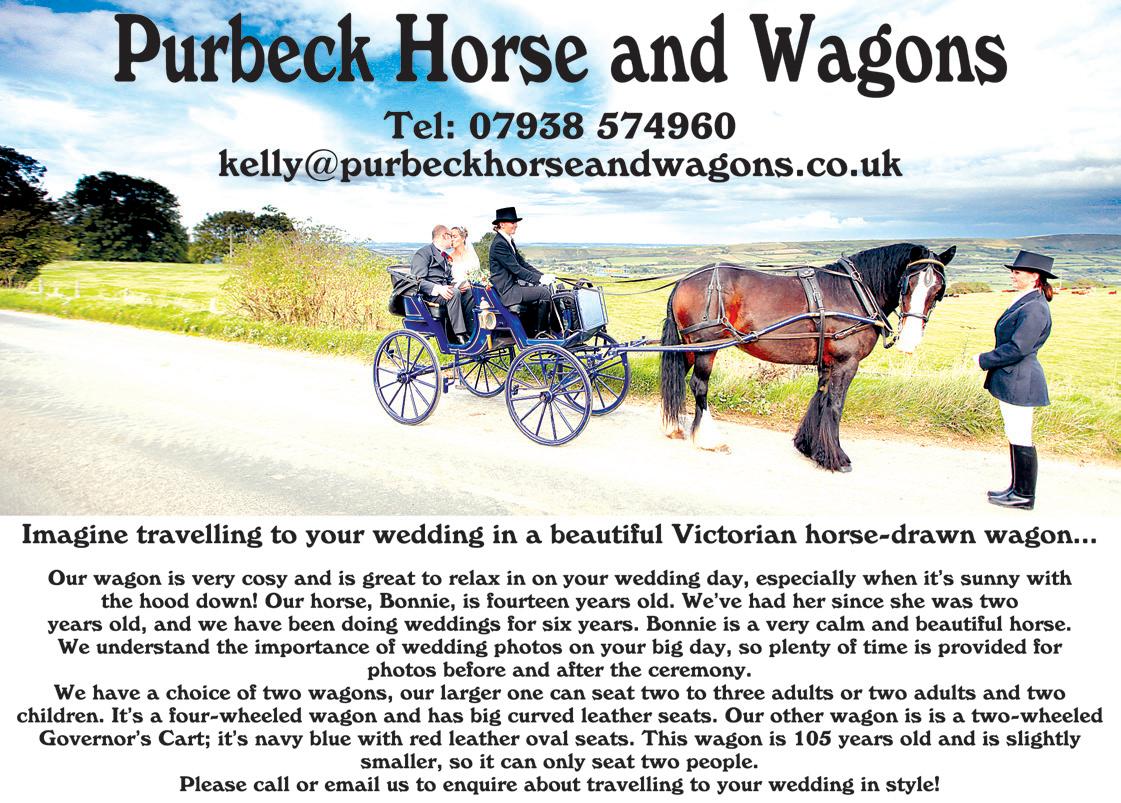 Purbeck Horse and Wagons

Tel: 07938 574960
kelly@purbeckhorseandwagons.co.uk

Imagine travelling to your wedding in a beautiful Victorian horse-drawn wagon...

Our wagon is very cosy and is great to relax in on your wedding day, especially when it's sunny with the hood down! Our horse, Bonnie, is fourteen years old. We've had her since she was two years old, and we have been doing weddings for six years. Bonnie is a very calm and beautiful horse. We understand the importance of wedding photos on your big day, so plenty of time is provided for photos before and after the ceremony.

We have a choice of two wagons, our larger one can seat two to three adults or two adults and two children. It's a four-wheeled wagon and has big curved leather seats. Our other wagon is is a two-wheeled Governor's Cart; it's navy blue with red leather oval seats. This wagon is 105 years old and is slightly smaller, so it can only seat two people.

Please call or email us to enquire about travelling to your wedding in style!